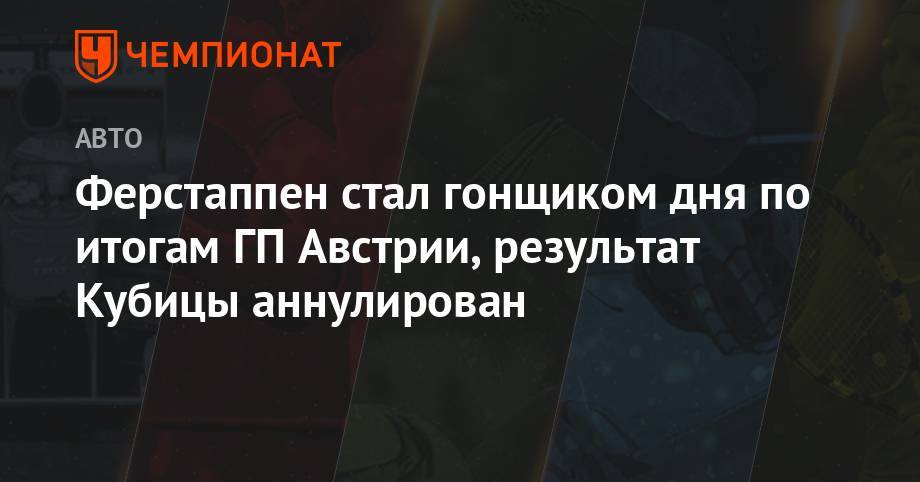 ЧЕМПИОНАТ

АВТО

Ферстаппен стал гонщиком дня по итогам ГП Австрии, результат Кубицы аннулирован